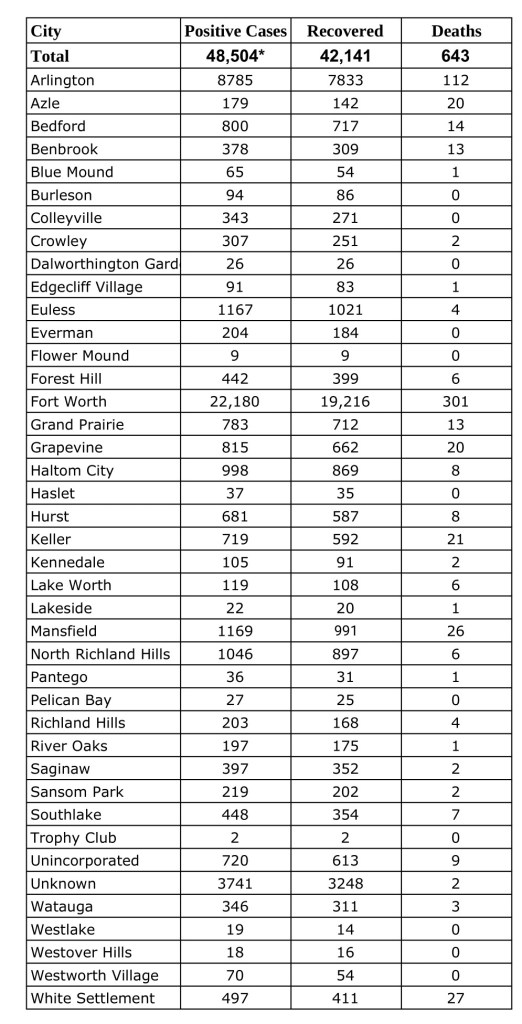 | City | Positive Cases | Recovered | Deaths |
|---|---|---|---|
| Total | 48,504* | 42,141 | 643 |
| Arlington | 8785 | 7833 | 112 |
| Azle | 179 | 142 | 20 |
| Bedford | 800 | 717 | 14 |
| Benbrook | 378 | 309 | 13 |
| Blue Mound | 65 | 54 | 1 |
| Burleson | 94 | 86 | 0 |
| Colleyville | 343 | 271 | 0 |
| Crowley | 307 | 251 | 2 |
| Dalworthington Gard | 26 | 26 | 0 |
| Edgecliff Village | 91 | 83 | 1 |
| Euless | 1167 | 1021 | 4 |
| Everman | 204 | 184 | 0 |
| Flower Mound | 9 | 9 | 0 |
| Forest Hill | 442 | 399 | 6 |
| Fort Worth | 22,180 | 19,216 | 301 |
| Grand Prairie | 783 | 712 | 13 |
| Grapevine | 815 | 662 | 20 |
| Haltom City | 998 | 869 | 8 |
| Haslet | 37 | 35 | 0 |
| Hurst | 681 | 587 | 8 |
| Keller | 719 | 592 | 21 |
| Kennedale | 105 | 91 | 2 |
| Lake Worth | 119 | 108 | 6 |
| Lakeside | 22 | 20 | 1 |
| Mansfield | 1169 | 991 | 26 |
| North Richland Hills | 1046 | 897 | 6 |
| Pantego | 36 | 31 | 1 |
| Pelican Bay | 27 | 25 | 0 |
| Richland Hills | 203 | 168 | 4 |
| River Oaks | 197 | 175 | 1 |
| Saginaw | 397 | 352 | 2 |
| Sansom Park | 219 | 202 | 2 |
| Southlake | 448 | 354 | 7 |
| Trophy Club | 2 | 2 | 0 |
| Unincorporated | 720 | 613 | 9 |
| Unknown | 3741 | 3248 | 2 |
| Watauga | 346 | 311 | 3 |
| Westlake | 19 | 14 | 0 |
| Westover Hills | 18 | 16 | 0 |
| Westworth Village | 70 | 54 | 0 |
| White Settlement | 497 | 411 | 27 |